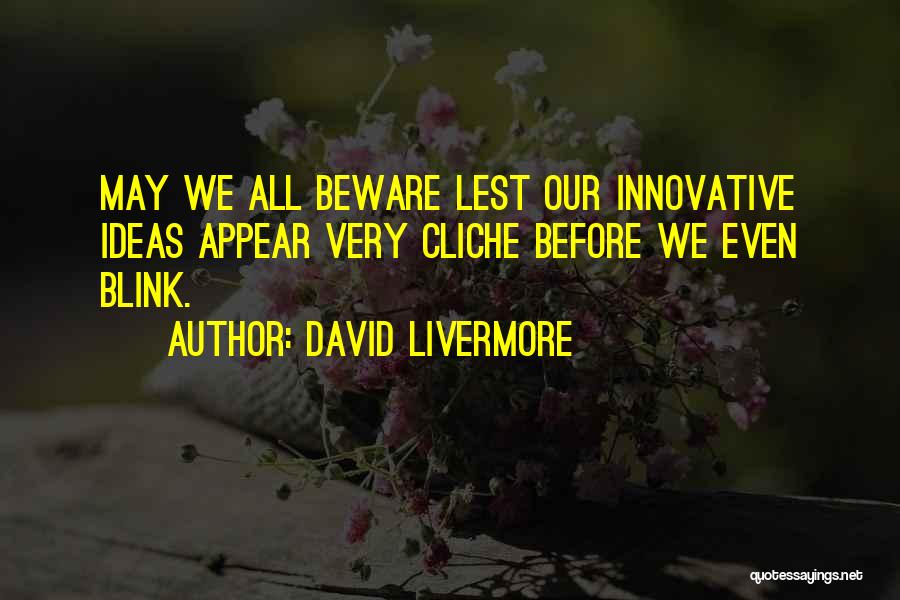 MAY WE ALL BEWARE LEST OUR INNOVATIVE IDEAS APPEAR VERY CLICHE BEFORE WE EVEN BLINK.

AUTHOR: DAVID LIVERMORE

quotessayings.net